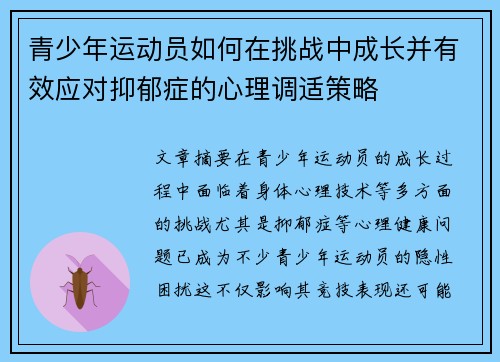 青少年运动员如何在挑战中成长并有效应对抑郁症的心理调适策略

文章摘要在青少年运动员的成长过程中面临着身体心理技术等多方面的挑战尤其是抑郁症等心理健康问题已成为不少青少年运动员的隐性困扰这不仅影响其竞技表现还可能